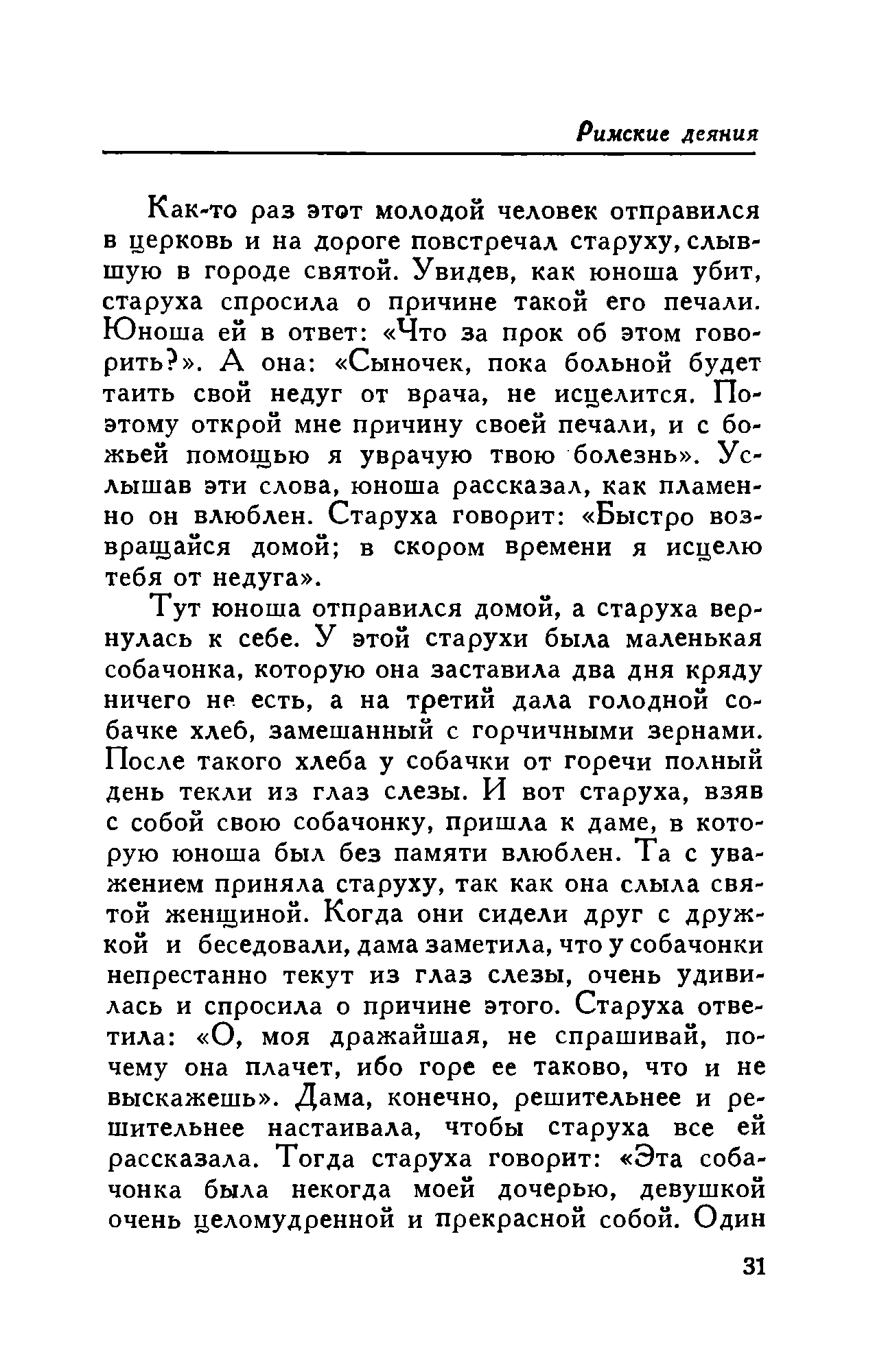 Римские деяния

Как-то раз этот молодой человек отправился в церковь и на дороге повстречал старуху, слывшую в городе святой. Увидев, как юноша убит, старуха спросила о причине такой его печали. Юноша ей в ответ: «Что за прок об этом говорить?». А она: «Сыночек, пока больной будет таить свой недуг от врача, не исцелится. Поэтому открой мне причину своей печали, и с божьей помощью я уврачую твою болезнь». Услышав эти слова, юноша рассказал, как пламенно он влюблен. Старуха говорит: «Быстро возвращайся домой; в скором времени я исцелю тебя от недуга».

Тут юноша отправился домой, а старуха вернулась к себе. У этой старухи была маленькая собачонка, которую она заставила два дня кряду ничего не есть, а на третий дала голодной собачке хлеб, замешанный с горчичными зернами. После такого хлеба у собачки от горечи полный день текли из глаз слезы. И вот старуха, взяв с собой свою собачонку, пришла к даме, в которую юноша был без памяти влюблен. Та с уважением приняла старуху, так как она слыла святой женщиной. Когда они сидели друг с дружкой и беседовали, дама заметила, что у собачонки непрестанно текут из глаз слезы, очень удивилась и спросила о причине этого. Старуха ответила: «О, моя дражайшая, не спрашивай, почему она плачет, ибо горе ее таково, что и не выскажешь». Дама, конечно, решительнее и решительнее настаивала, чтобы старуха все ей рассказала. Тогда старуха говорит: «Эта собачонка была некогда моей дочерью, девушкой очень целомудренной и прекрасной собой. Один

31